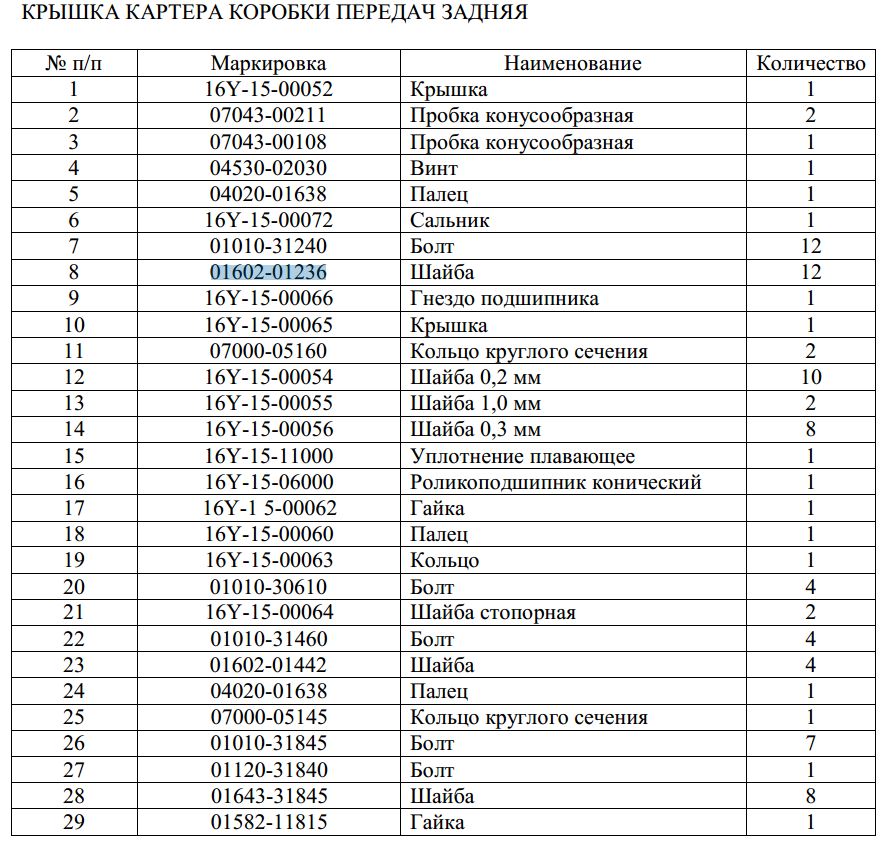 КРЫШКА КАРТЕРА КОРОБКИ ПЕРЕДАЧ ЗАДНЯЯ

| № п/п | Маркировка | Наименование | Количество |
|---|---|---|---|
| 1 | 16Y-15-00052 | Крышка | 1 |
| 2 | 07043-00211 | Пробка конусообразная | 2 |
| 3 | 07043-00108 | Пробка конусообразная | 1 |
| 4 | 04530-02030 | Винт | 1 |
| 5 | 04020-01638 | Палец | 1 |
| 6 | 16Y-15-00072 | Сальник | 1 |
| 7 | 01010-31240 | Болт | 12 |
| 8 | 01602-01236 | Шайба | 12 |
| 9 | 16Y-15-00066 | Гнездо подшипника | 1 |
| 10 | 16Y-15-00065 | Крышка | 1 |
| 11 | 07000-05160 | Кольцо круглого сечения | 2 |
| 12 | 16Y-15-00054 | Шайба 0,2 мм | 10 |
| 13 | 16Y-15-00055 | Шайба 1,0 мм | 2 |
| 14 | 16Y-15-00056 | Шайба 0,3 мм | 8 |
| 15 | 16Y-15-11000 | Уплотнение плавающее | 1 |
| 16 | 16Y-15-06000 | Роликоподшипник конический | 1 |
| 17 | 16Y-1 5-00062 | Гайка | 1 |
| 18 | 16Y-15-00060 | Палец | 1 |
| 19 | 16Y-15-00063 | Кольцо | 1 |
| 20 | 01010-30610 | Болт | 4 |
| 21 | 16Y-15-00064 | Шайба стопорная | 2 |
| 22 | 01010-31460 | Болт | 4 |
| 23 | 01602-01442 | Шайба | 4 |
| 24 | 04020-01638 | Палец | 1 |
| 25 | 07000-05145 | Кольцо круглого сечения | 1 |
| 26 | 01010-31845 | Болт | 7 |
| 27 | 01120-31840 | Болт | 1 |
| 28 | 01643-31845 | Шайба | 8 |
| 29 | 01582-11815 | Гайка | 1 |